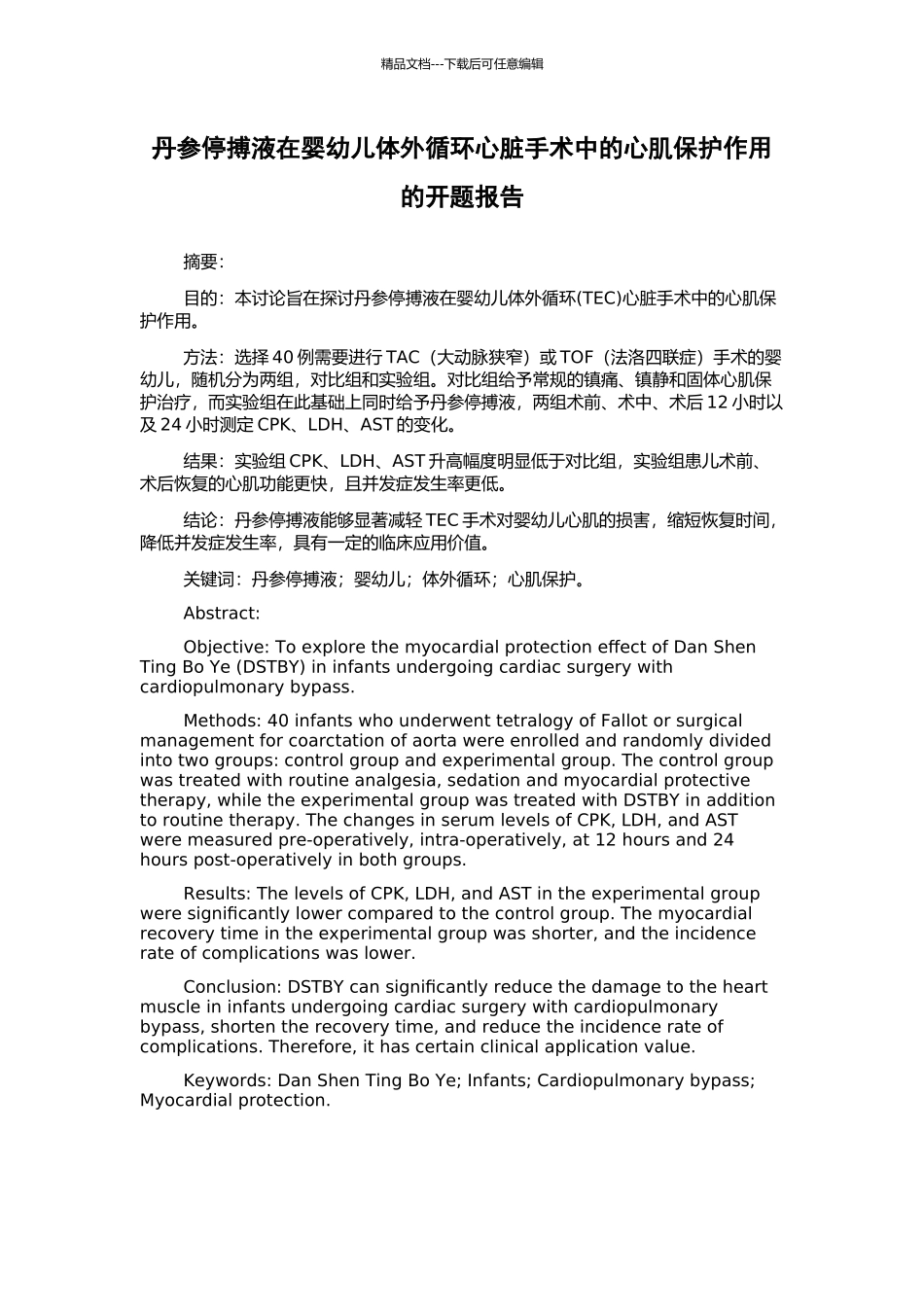 精品文档---下载后可任意编辑

丹参停搏液在婴幼儿体外循环心脏手术中的心肌保护作用的开题报告

摘要:

目的:本讨论旨在探讨丹参停搏液在婴幼儿体外循环(TEC)心脏手术中的心肌保护作用。

方法:选择 40 例需要进行 TAC(大动脉狭窄)或 TOF(法洛四联症)手术的婴幼儿,随机分为两组,对比组和实验组。对比组给予常规的镇痛、镇静和固体心肌保护治疗,而实验组在此基础上同时给予丹参停搏液,两组术前、术中、术后 12 小时以及 24 小时测定 CPK、LDH、AST 的变化。

结果:实验组 CPK、LDH、AST 升高幅度明显低于对比组,实验组患儿术前、术后恢复的心肌功能更快,且并发症发生率更低。

结论:丹参停搏液能够显著减轻 TEC 手术对婴幼儿心肌的损害,缩短恢复时间,降低并发症发生率,具有一定的临床应用价值。

关键词:丹参停搏液;婴幼儿;体外循环;心肌保护。

Abstract:

Objective: To explore the myocardial protection effect of Dan Shen Ting Bo Ye (DSTBY) in infants undergoing cardiac surgery with cardiopulmonary bypass.

Methods: 40 infants who underwent tetralogy of Fallot or surgical management for coarctation of aorta were enrolled and randomly divided into two groups: control group and experimental group. The control group was treated with routine analgesia, sedation and myocardial protective therapy, while the experimental group was treated with DSTBY in addition to routine therapy. The changes in serum levels of CPK, LDH, and AST were measured pre-operatively, intra-operatively, at 12 hours and 24 hours post-operatively in both groups.

Results: The levels of CPK, LDH, and AST in the experimental group were significantly lower compared to the control group. The myocardial recovery time in the experimental group was shorter, and the incidence rate of complications was lower.

Conclusion: DSTBY can significantly reduce the damage to the heart muscle in infants undergoing cardiac surgery with cardiopulmonary bypass, shorten the recovery time, and reduce the incidence rate of complications. Therefore, it has certain clinical application value.

Keywords: Dan Shen Ting Bo Ye; Infants; Cardiopulmonary bypass; Myocardial protection.